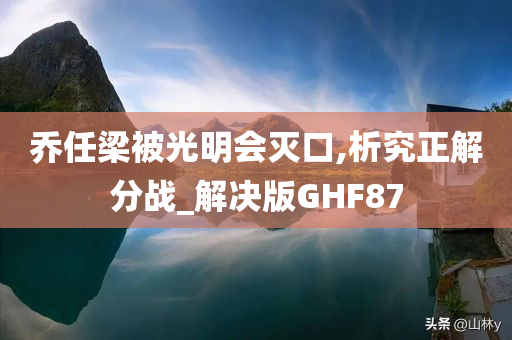 乔任梁被光明会灭口,析究正解分战_解决版GHF87

头条 @山林y